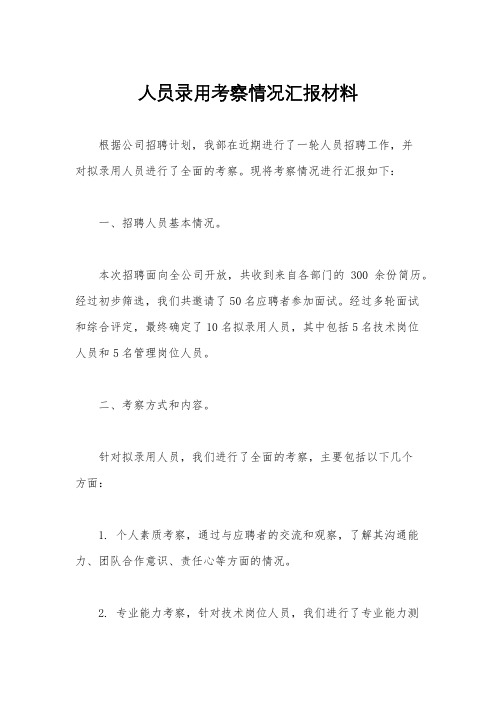 人员录用考察情况汇报材料

根据公司招聘计划，我部在近期进行了一轮人员招聘工作，并对拟录用人员进行了全面的考察。现将考察情况进行汇报如下：

一、招聘人员基本情况。

本次招聘面向全公司开放，共收到来自各部门的 300 余份简历。经过初步筛选，我们共邀请了50名应聘者参加面试。经过多轮面试和综合评定，最终确定了10名拟录用人员，其中包括5名技术岗位人员和5名管理岗位人员。

二、考察方式和内容。

针对拟录用人员，我们进行了全面的考察，主要包括以下几个方面：

1. 个人素质考察，通过与应聘者的交流和观察，了解其沟通能力、团队合作意识、责任心等方面的情况。

2. 专业能力考察，针对技术岗位人员，我们进行了专业能力测